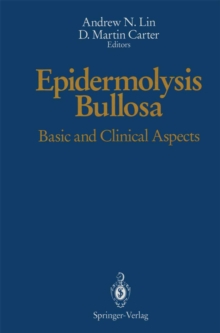 Andrew N. Lin
D. Martin Carter
Editors

Epidermolysis Bullosa

Basic and Clinical Aspects

Springer-Verlag